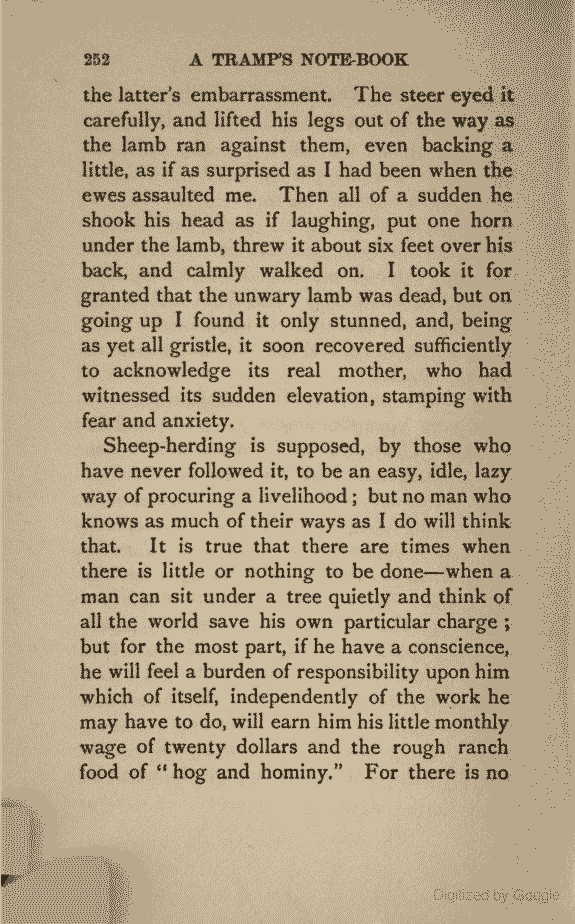 252 A TRAMP'S NOTE-BOOK

the latter's embarrassment. The steer eyed it carefully, and lifted his legs out of the way as the lamb ran against them, even backing a little, as if as surprised as I had been when the ewes assaulted me. Then all of a sudden he shook his head as if laughing, put one horn under the lamb, threw it about six feet over his back, and calmly walked on. I took it for granted that the unwary lamb was dead, but on going up I found it only stunned, and, being as yet all gristle, it soon recovered sufficiently to acknowledge its real mother, who had witnessed its sudden elevation, stamping with fear and anxiety.

Sheep-herding is supposed, by those who have never followed it, to be an easy, idle, lazy way of procuring a livelihood; but no man who knows as much of their ways as I do will think that. It is true that there are times when there is little or nothing to be done—when a man can sit under a tree quietly and think of all the world save his own particular charge; but for the most part, if he have a conscience, he will feel a burden of responsibility upon him which of itself, independently of the work he may have to do, will earn him his little monthly wage of twenty dollars and the rough ranch food of "hog and hominy." For there is no

Digitized by Google